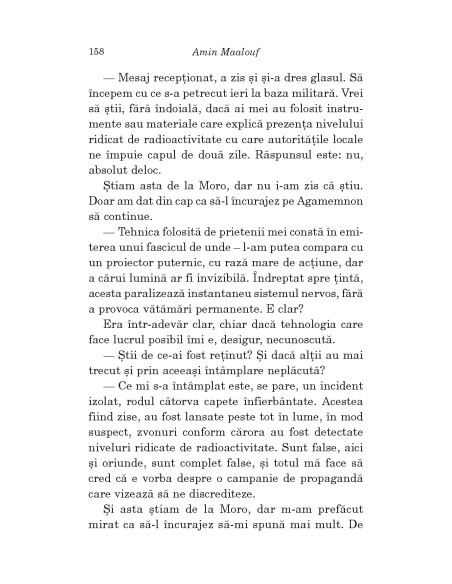 158 Amin Maalouf

— Mesaj recepționat, a zis și și-a dres glasul. Să începem cu ce s-a petrecut ieri la baza militară. Vrei să știi, fără îndoială, dacă ai mei au folosit instrumente sau materiale care explică prezența nivelului ridicat de radioactivitate cu care autoritățile locale ne împuie capul de două zile. Răspunsul este: nu, absolut deloc.

Știam asta de la Moro, dar nu i-am zis că știu. Doar am dat din cap ca să-l încurajez pe Agamemnon să continue.

— Tehnica folosită de prietenii mei constă în emiterea unui fascicul de unde – l-am putea compara cu un proiector puternic, cu rază mare de acțiune, dar a cărui lumină ar fi invizibilă. Îndreptat spre țintă, acesta paralizează instantaneu sistemul nervos, fără a provoca vătămări permanente. E clar?

Era într-adevăr clar, chiar dacă tehnologia care face lucrul posibil îmi e, desigur, necunoscută.

— Știi de ce-ai fost reținut? Și dacă alții au mai trecut și prin aceeași întâmplare neplăcută?

— Ce mi s-a întâmplat este, se pare, un incident izolat, rodul câtorva capete înfierbântate. Acestea fiind zise, au fost lansate peste tot în lume, în mod suspect, zvonuri conform cărora au fost detectate niveluri ridicate de radioactivitate. Sunt false, aici și oriunde, sunt complet false, și totul mă face să cred că e vorba despre o campanie de propagandă care vizează să ne discrediteze.

Și asta știam de la Moro, dar m-am prefăcut mirat ca să-l încurajez să-mi spună mai mult. De